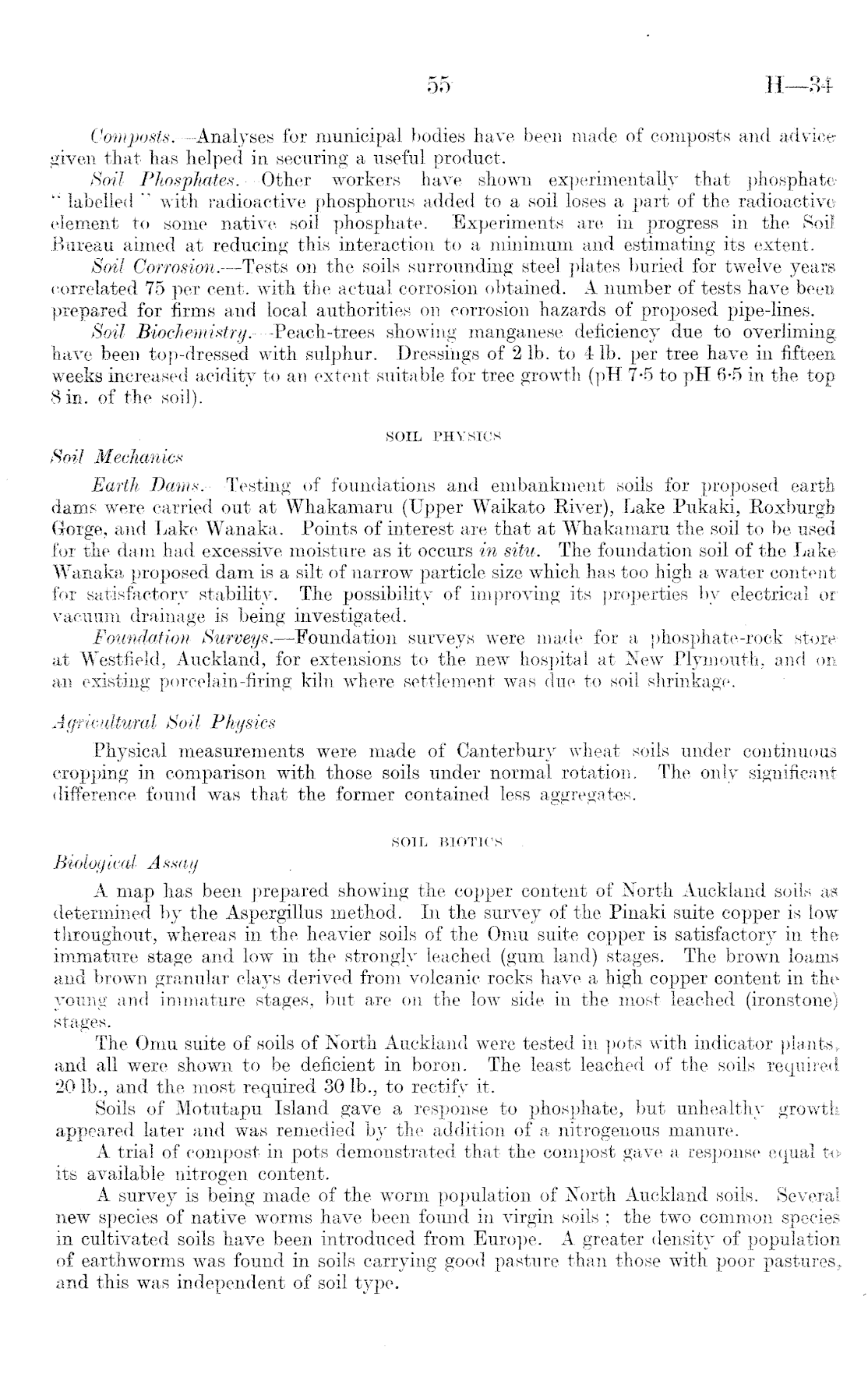 55 H—34

Composts.—Analyses for municipal bodies have been made of composts and advice given that has helped in securing a useful product.

Soil Phosphates.—Other workers have shown experimentally that phosphate "labelled" with radioactive phosphorus added to a soil loses a part of the radioactive element to some native soil phosphate. Experiments are in progress in the Soil Bureau aimed at reducing this interaction to a minimum and estimating its extent.

Soil Corrosion.—Tests on the soils surrounding steel plates buried for twelve years correlated 75 per cent. with the actual corrosion obtained. A number of tests have been prepared for firms and local authorities on corrosion hazards of proposed pipe-lines.

Soil Biochemistry.—Peach-trees showing manganese deficiency due to overliming have been top-dressed with sulphur. Dressings of 2 lb. to 4 lb. per tree have in fifteen weeks increased acidity to an extent suitable for tree growth (pH 7·5 to pH 6·5 in the top 8 in. of the soil).

SOIL PHYSICS

Soil Mechanics

Earth Dams.—Testing of foundations and embankment soils for proposed earth dams were carried out at Whakamaru (Upper Waikato River), Lake Pukaki, Roxburgh Gorge, and Lake Wanaka. Points of interest are that at Whakamaru the soil to be used for the dam had excessive moisture as it occurs in situ. The foundation soil of the Lake Wanaka proposed dam is a silt of narrow particle size which has too high a water content for satisfactory stability. The possibility of improving its properties by electrical or vacuum drainage is being investigated.

Foundation Surveys.—Foundation surveys were made for a phosphate-rock store at Westfield, Auckland, for extensions to the new hospital at New Plymouth, and on an existing porcelain-firing kiln where settlement was due to soil shrinkage.

Agricultural Soil Physics

Physical measurements were made of Canterbury wheat soils under continuous cropping in comparison with those soils under normal rotation. The only significant difference found was that the former contained less aggregates.

SOIL BIOTICS

Biological Assay

A map has been prepared showing the copper content of North Auckland soils as determined by the Aspergillus method. In the survey of the Pinaki suite copper is low throughout, whereas in the heavier soils of the Omu suite copper is satisfactory in the immature stage and low in the strongly leached (gum land) stages. The brown loams and brown granular clays derived from volcanic rocks have a high copper content in the young and immature stages, but are on the low side in the most leached (ironstone) stages.

The Omu suite of soils of North Auckland were tested in pots with indicator plants, and all were shown to be deficient in boron. The least leached of the soils required 20 lb., and the most required 30 lb., to rectify it.

Soils of Motutapu Island gave a response to phosphate, but unhealthy growth appeared later and was remedied by the addition of a nitrogenous manure.

A trial of compost in pots demonstrated that the compost gave a response equal to its available nitrogen content.

A survey is being made of the worm population of North Auckland soils. Several new species of native worms have been found in virgin soils; the two common species in cultivated soils have been introduced from Europe. A greater density of population of earthworms was found in soils carrying good pasture than those with poor pastures, and this was independent of soil type.